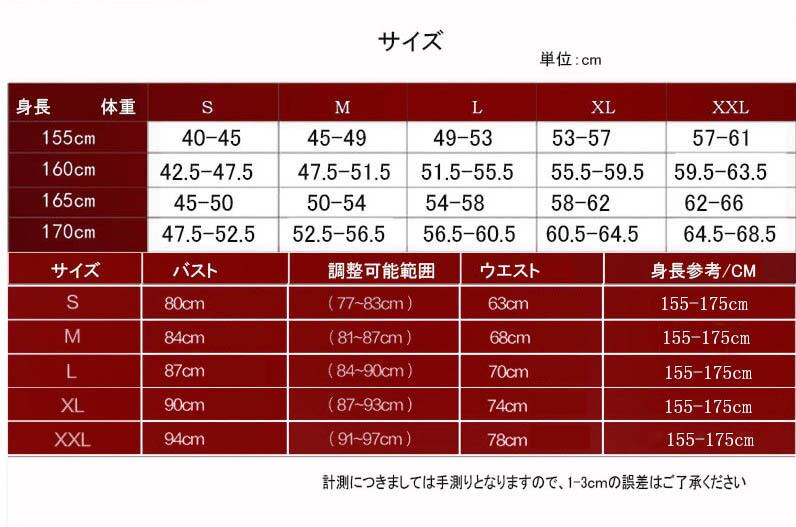 サイズ

単位：cm

| 身長　体重 | S | M | L | XL | XXL |
|---|---|---|---|---|---|
| 155cm | 40-45 | 45-49 | 49-53 | 53-57 | 57-61 |
| 160cm | 42.5-47.5 | 47.5-51.5 | 51.5-55.5 | 55.5-59.5 | 59.5-63.5 |
| 165cm | 45-50 | 50-54 | 54-58 | 58-62 | 62-66 |
| 170cm | 47.5-52.5 | 52.5-56.5 | 56.5-60.5 | 60.5-64.5 | 64.5-68.5 |

| サイズ | バスト | 調整可能範囲 | ウエスト | 身長参考/CM |
|---|---|---|---|---|
| S | 80cm | （77~83cm） | 63cm | 155-175cm |
| M | 84cm | （81~87cm） | 68cm | 155-175cm |
| L | 87cm | （84~90cm） | 70cm | 155-175cm |
| XL | 90cm | （87~93cm） | 74cm | 155-175cm |
| XXL | 94cm | （91~97cm） | 78cm | 155-175cm |

計測につきましては手測りとなりますので、1-3cmの誤差はご了承ください